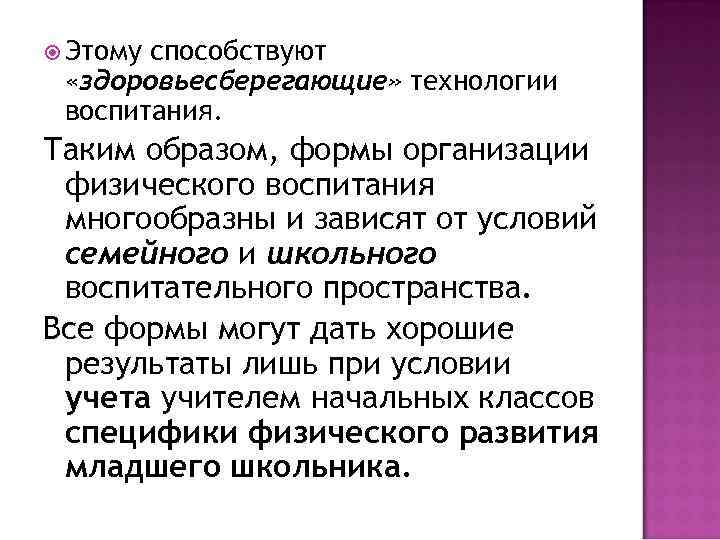 Этому способствуют «здоровьесберегающие» технологии воспитания.

Таким образом, формы организации физического воспитания многообразны и зависят от условий семейного и школьного воспитательного пространства.

Все формы могут дать хорошие результаты лишь при условии учета учителем начальных классов специфики физического развития младшего школьника.